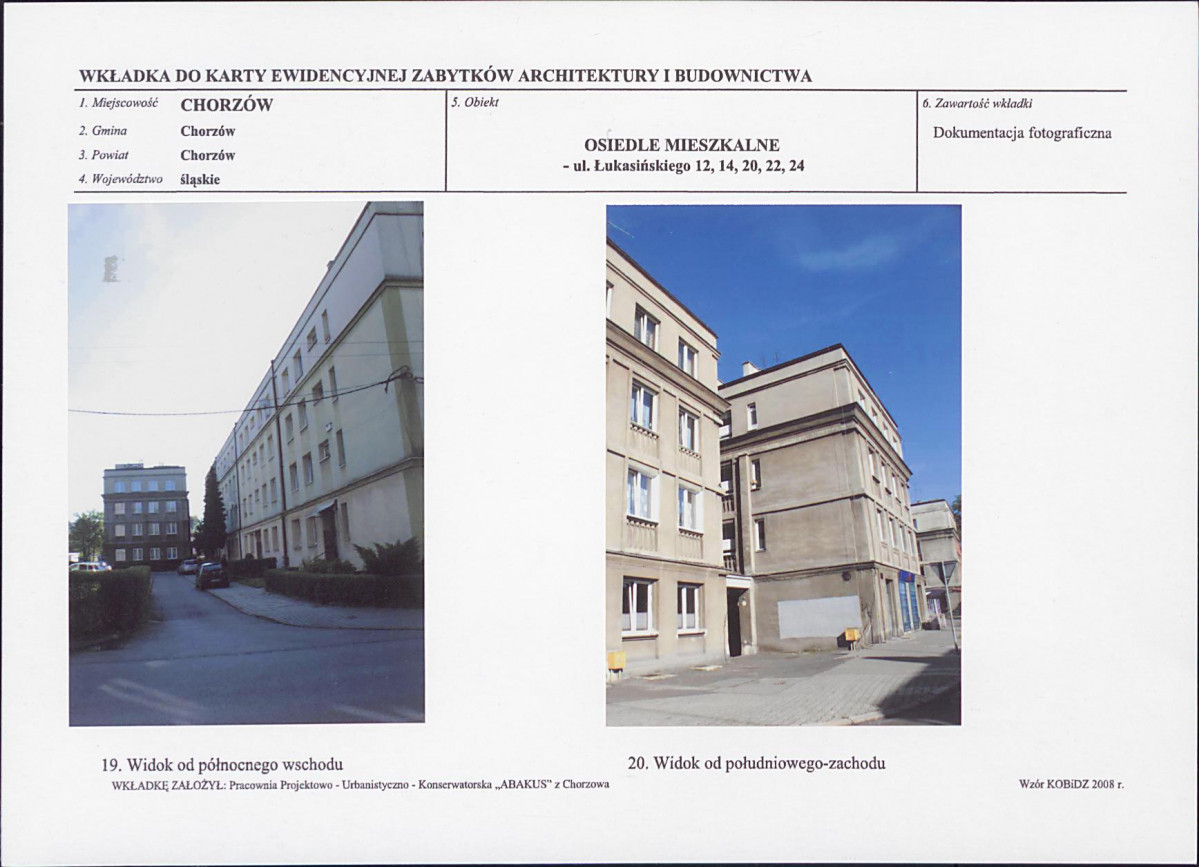 WKŁADKA DO KARTY EWIDENCYJNEJ ZABYTKÓW ARCHITEKTURY I BUDOWNICTWA

1. Miejscowość CHORZÓW
2. Gmina Chorzów
3. Powiat Chorzów
4. Województwo śląskie

5. Obiekt

OSIEDLE MIESZKALNE
- ul. Łukasińskiego 12, 14, 20, 22, 24

6. Zawartość wkładki
Dokumentacja fotograficzna

19. Widok od północnego wschodu

20. Widok od południowego-zachodu

WKŁADKĘ ZAŁOŻYŁ: Pracownia Projektowo - Urbanistyczno - Konserwatorska „ABAKUS" z Chorzowa

Wzór KOBiDZ 2008 r.